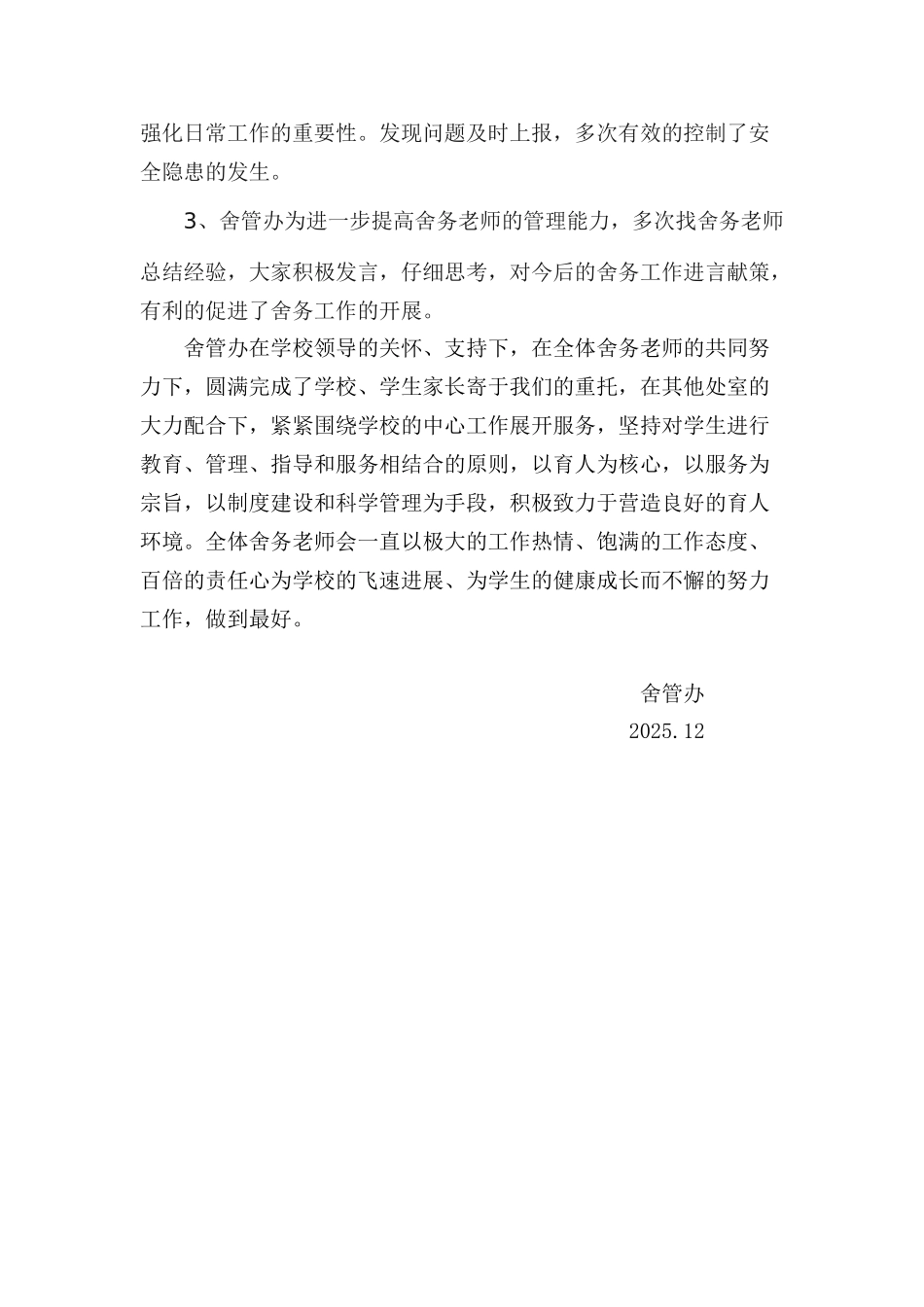 强化日常工作的重要性。发现问题及时上报，多次有效的控制了安全隐患的发生。

3、舍管办为进一步提高舍务老师的管理能力，多次找舍务老师总结经验，大家积极发言，仔细思考，对今后的舍务工作进言献策，有利的促进了舍务工作的开展。

舍管办在学校领导的关怀、支持下，在全体舍务老师的共同努力下，圆满完成了学校、学生家长寄于我们的重托，在其他处室的大力配合下，紧紧围绕学校的中心工作展开服务，坚持对学生进行教育、管理、指导和服务相结合的原则，以育人为核心，以服务为宗旨，以制度建设和科学管理为手段，积极致力于营造良好的育人环境。全体舍务老师会一直以极大的工作热情、饱满的工作态度、百倍的责任心为学校的飞速进展、为学生的健康成长而不懈的努力工作，做到最好。

舍管办

2025.12